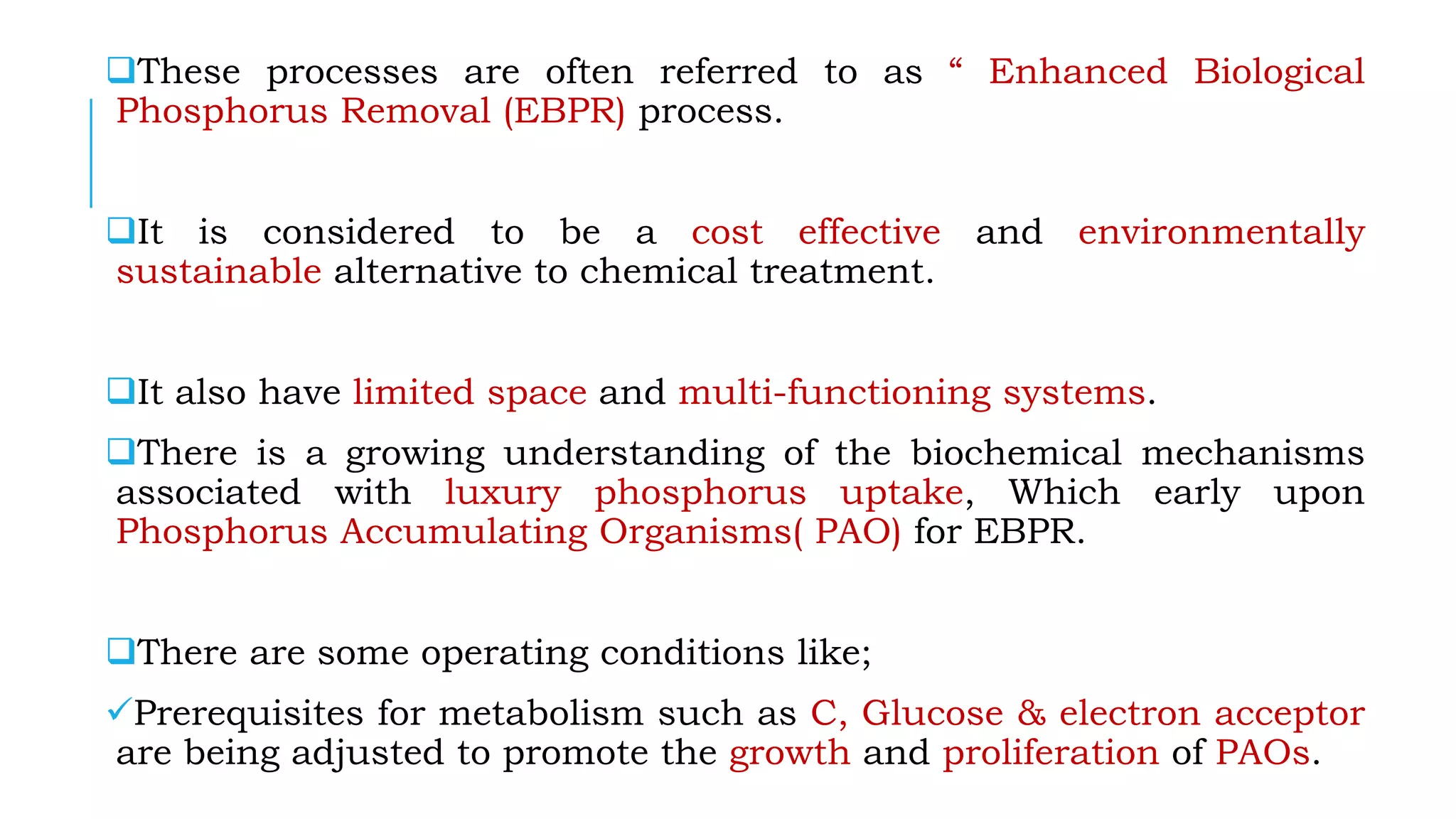 ❑These processes are often referred to as “ Enhanced Biological Phosphorus Removal (EBPR) process.

❑It is considered to be a cost effective and environmentally sustainable alternative to chemical treatment.

❑It also have limited space and multi-functioning systems.

❑There is a growing understanding of the biochemical mechanisms associated with luxury phosphorus uptake, Which early upon Phosphorus Accumulating Organisms( PAO) for EBPR.

❑There are some operating conditions like;

✓Prerequisites for metabolism such as C, Glucose & electron acceptor are being adjusted to promote the growth and proliferation of PAOs.